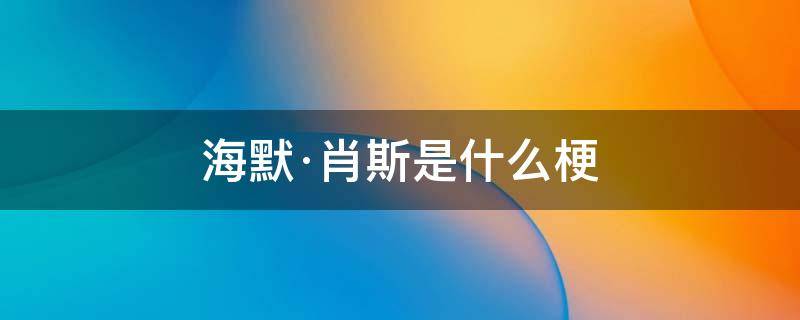 海默·肖斯是什么梗